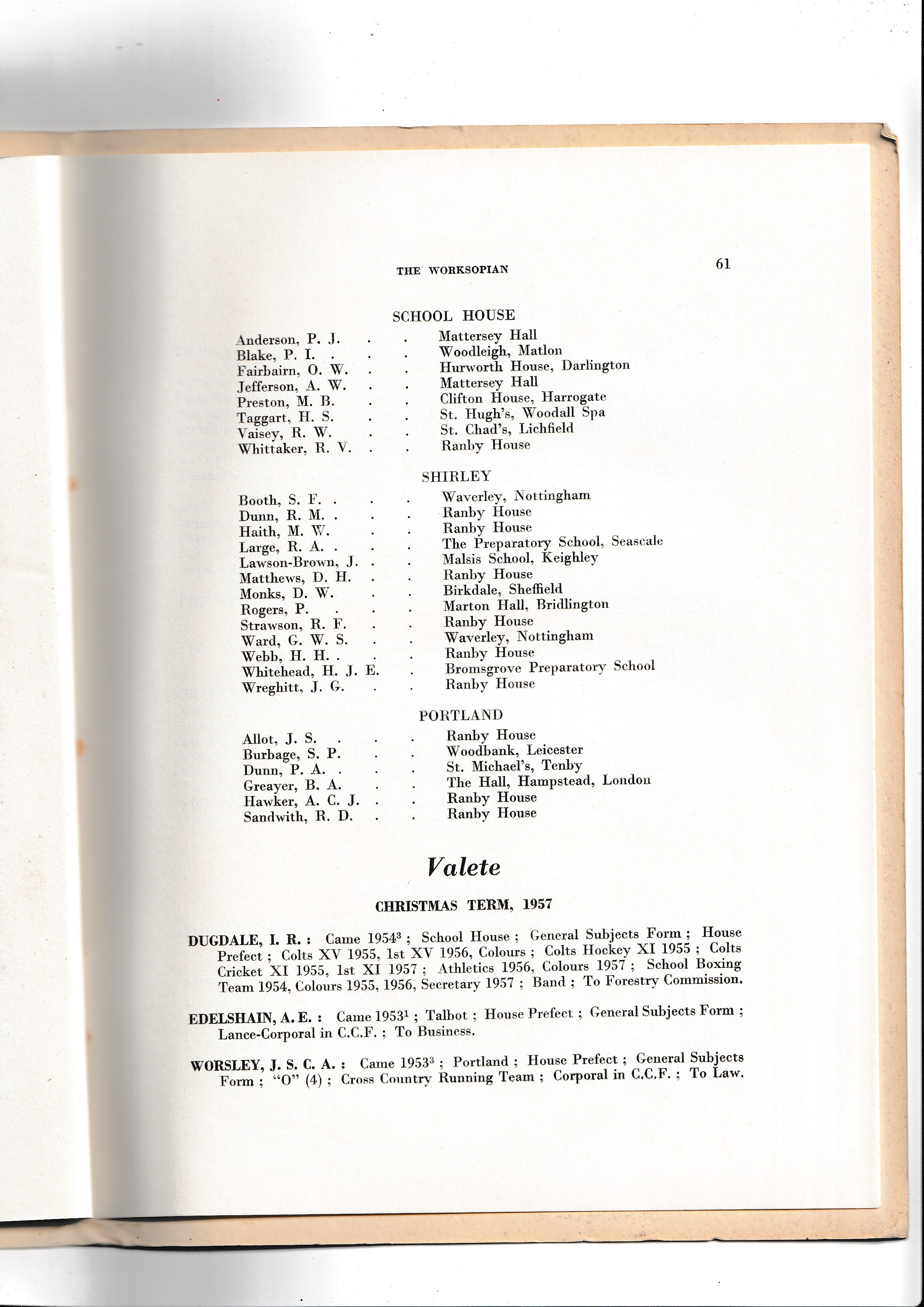 THE WORKSOPIAN 61

SCHOOL HOUSE

Anderson, P. J. . . Mattersey Hall
Blake, P. I. . . . Woodleigh, Matlon
Fairbairn, O. W. . . Hurworth House, Darlington
Jefferson, A. W. . . Mattersey Hall
Preston, M. B. . . Clifton House, Harrogate
Taggart, H. S. . . St. Hugh's, Woodall Spa
Vaisey, R. W. . . St. Chad's, Lichfield
Whittaker, R. V. . . Ranby House

SHIRLEY

Booth, S. F. . . . Waverley, Nottingham
Dunn, R. M. . . . Ranby House
Haith, M. W. . . Ranby House
Large, R. A. . . . The Preparatory School, Seascale
Lawson-Brown, J. . . Malsis School, Keighley
Matthews, D. H. . . Ranby House
Monks, D. W. . . Birkdale, Sheffield
Rogers, P. . . . Marton Hall, Bridlington
Strawson, R. F. . . Ranby House
Ward, G. W. S. . . Waverley, Nottingham
Webb, H. H. . . . Ranby House
Whitehead, H. J. E. . Bromsgrove Preparatory School
Wreghitt, J. G. . . Ranby House

PORTLAND

Allot, J. S. . . . Ranby House
Burbage, S. P. . . Woodbank, Leicester
Dunn, P. A. . . . St. Michael's, Tenby
Greayer, B. A. . . The Hall, Hampstead, London
Hawker, A. C. J. . . Ranby House
Sandwith, R. D. . . Ranby House

Valete

CHRISTMAS TERM, 1957

DUGDALE, I. R. : Came $1954^3$ ; School House ; General Subjects Form ; House Prefect ; Colts XV 1955, 1st XV 1956, Colours ; Colts Hockey XI 1955 ; Colts Cricket XI 1955, 1st XI 1957 ; Athletics 1956, Colours 1957 ; School Boxing Team 1954, Colours 1955, 1956, Secretary 1957 ; Band ; To Forestry Commission.

EDELSHAIN, A. E. : Came $1953^1$ ; Talbot ; House Prefect ; General Subjects Form ; Lance-Corporal in C.C.F. ; To Business.

WORSLEY, J. S. C. A. : Came $1953^3$ ; Portland ; House Prefect ; General Subjects Form ; "O" (4) ; Cross Country Running Team ; Corporal in C.C.F. ; To Law.